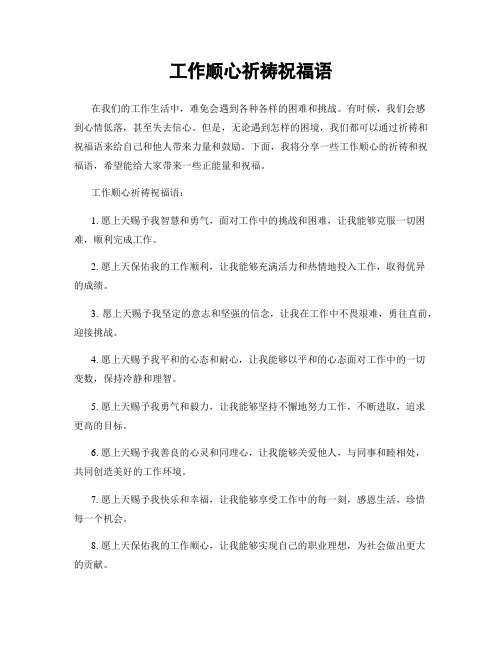 工作顺心祈祷祝福语

在我们的工作生活中，难免会遇到各种各样的困难和挑战。有时候，我们会感到心情低落，甚至失去信心。但是，无论遇到怎样的困境，我们都可以通过祈祷和祝福语来给自己和他人带来力量和鼓励。下面，我将分享一些工作顺心的祈祷和祝福语，希望能给大家带来一些正能量和祝福。

工作顺心祈祷祝福语：

1. 愿上天赐予我智慧和勇气，面对工作中的挑战和困难，让我能够克服一切困难，顺利完成工作。

2. 愿上天保佑我的工作顺利，让我能够充满活力和热情地投入工作，取得优异的成绩。

3. 愿上天赐予我坚定的意志和坚强的信念，让我在工作中不畏艰难，勇往直前，迎接挑战。

4. 愿上天赐予我平和的心态和耐心，让我能够以平和的心态面对工作中的一切变数，保持冷静和理智。

5. 愿上天赐予我勇气和毅力，让我能够坚持不懈地努力工作，不断进取，追求更高的目标。

6. 愿上天赐予我善良的心灵和同理心，让我能够关爱他人，与同事和睦相处，共同创造美好的工作环境。

7. 愿上天赐予我快乐和幸福，让我能够享受工作中的每一刻，感恩生活，珍惜每一个机会。

8. 愿上天保佑我的工作顺心，让我能够实现自己的职业理想，为社会做出更大的贡献。